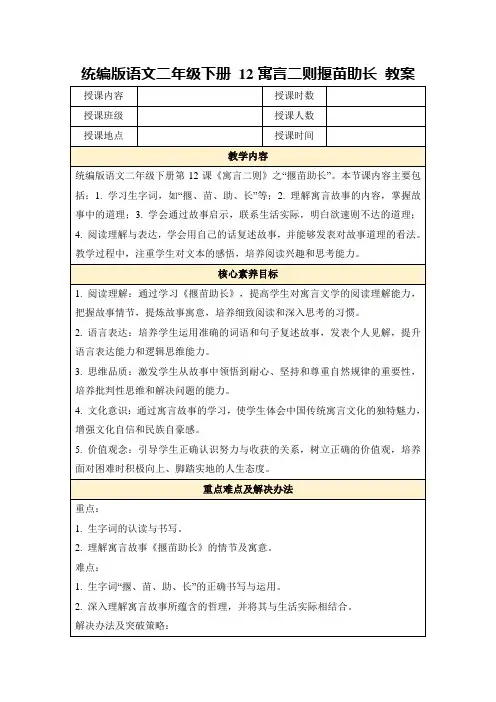 统编版语文二年级下册 12 寓言二则揠苗助长 教案

| 授课内容 | | 授课时数 | |
|---|---|---|---|
| 授课班级 | | 授课人数 | |
| 授课地点 | | 授课时间 | |

教学内容

统编版语文二年级下册第 12 课《寓言二则》之“揠苗助长”。本节课内容主要包括：1. 学习生字词，如“揠、苗、助、长”等；2. 理解寓言故事的内容，掌握故事中的道理；3. 学会通过故事启示，联系生活实际，明白欲速则不达的道理；4. 阅读理解与表达，学会用自己的话复述故事，并能够发表对故事道理的看法。教学过程中，注重学生对文本的感悟，培养阅读兴趣和思考能力。

核心素养目标

1. 阅读理解：通过学习《揠苗助长》，提高学生对寓言文学的阅读理解能力，把握故事情节，提炼故事寓意，培养细致阅读和深入思考的习惯。

2. 语言表达：培养学生运用准确的词语和句子复述故事，发表个人见解，提升语言表达能力和逻辑思维能力。

3. 思维品质：激发学生从故事中领悟到耐心、坚持和尊重自然规律的重要性，培养批判性思维和解决问题的能力。

4. 文化意识：通过寓言故事的学习，使学生体会中国传统寓言文化的独特魅力，增强文化自信和民族自豪感。

5. 价值观念：引导学生正确认识努力与收获的关系，树立正确的价值观，培养面对困难时积极向上、脚踏实地的人生态度。

重点难点及解决办法

重点：

1. 生字词的认读与书写。

2. 理解寓言故事《揠苗助长》的情节及寓意。

难点：

1. 生字词“揠、苗、助、长”的正确书写与运用。

2. 深入理解寓言故事所蕴含的哲理，并将其与生活实际相结合。

解决办法及突破策略：